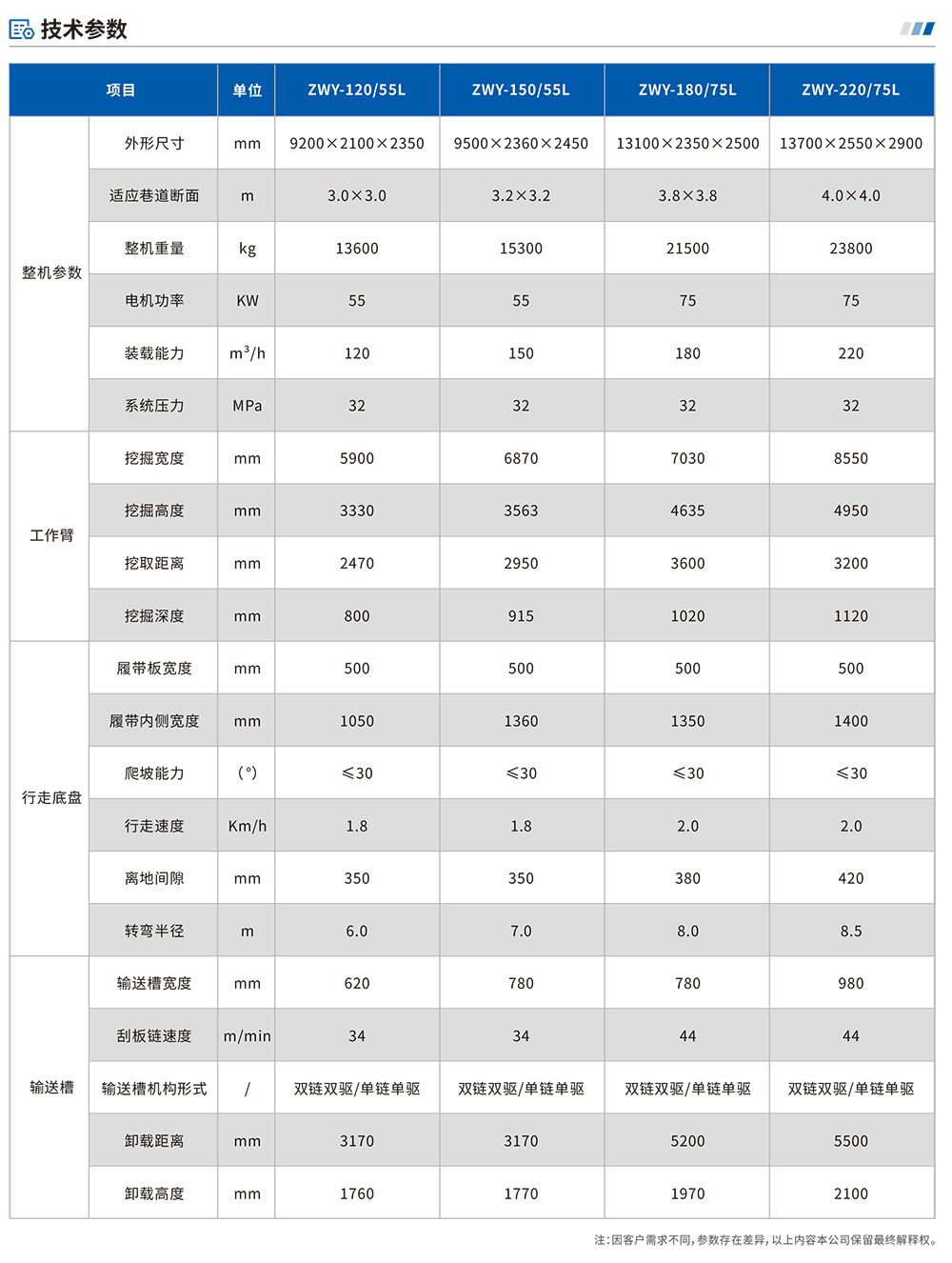 技术参数

| 项目 | | 单位 | ZWY-120/55L | ZWY-150/55L | ZWY-180/75L | ZWY-220/75L |
|---|---|---|---|---|---|---|
| 整机参数 | 外形尺寸 | mm | 9200×2100×2350 | 9500×2360×2450 | 13100×2350×2500 | 13700×2550×2900 |
| | 适应巷道断面 | m | 3.0×3.0 | 3.2×3.2 | 3.8×3.8 | 4.0×4.0 |
| | 整机重量 | kg | 13600 | 15300 | 21500 | 23800 |
| | 电机功率 | KW | 55 | 55 | 75 | 75 |
| | 装载能力 | $m^3/h$ | 120 | 150 | 180 | 220 |
| | 系统压力 | MPa | 32 | 32 | 32 | 32 |
| 工作臂 | 挖掘宽度 | mm | 5900 | 6870 | 7030 | 8550 |
| | 挖掘高度 | mm | 3330 | 3563 | 4635 | 4950 |
| | 挖取距离 | mm | 2470 | 2950 | 3600 | 3200 |
| | 挖掘深度 | mm | 800 | 915 | 1020 | 1120 |
| 行走底盘 | 履带板宽度 | mm | 500 | 500 | 500 | 500 |
| | 履带内侧宽度 | mm | 1050 | 1360 | 1350 | 1400 |
| | 爬坡能力 | (°) | ≤30 | ≤30 | ≤30 | ≤30 |
| | 行走速度 | Km/h | 1.8 | 1.8 | 2.0 | 2.0 |
| | 离地间隙 | mm | 350 | 350 | 380 | 420 |
| | 转弯半径 | m | 6.0 | 7.0 | 8.0 | 8.5 |
| 输送槽 | 输送槽宽度 | mm | 620 | 780 | 780 | 980 |
| | 刮板链速度 | m/min | 34 | 34 | 44 | 44 |
| | 输送槽机构形式 | / | 双链双驱/单链单驱 | 双链双驱/单链单驱 | 双链双驱/单链单驱 | 双链双驱/单链单驱 |
| | 卸载距离 | mm | 3170 | 3170 | 5200 | 5500 |
| | 卸载高度 | mm | 1760 | 1770 | 1970 | 2100 |

注:因客户需求不同,参数存在差异,以上内容本公司保留最终解释权。